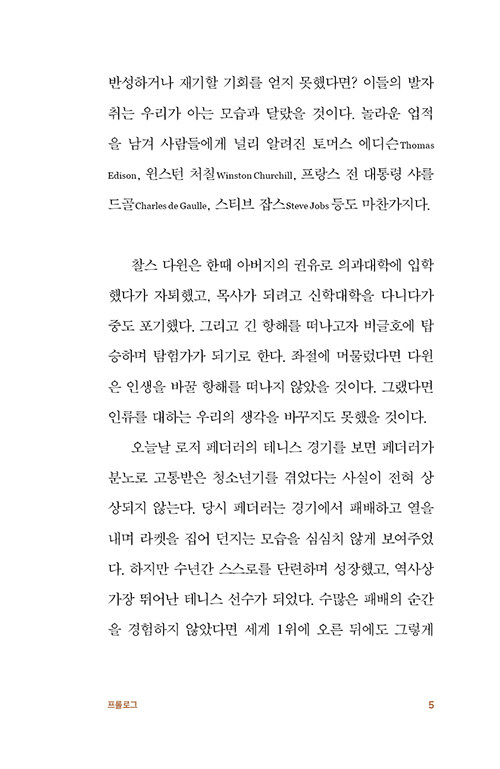 반성하거나 재기할 기회를 얻지 못했다면? 이들의 발자취는 우리가 아는 모습과 달랐을 것이다. 놀라운 업적을 남겨 사람들에게 널리 알려진 토머스 에디슨Thomas Edison, 윈스턴 처칠Winston Churchill, 프랑스 전 대통령 샤를 드골Charles de Gaulle, 스티브 잡스Steve Jobs 등도 마찬가지다.

찰스 다윈은 한때 아버지의 권유로 의과대학에 입학했다가 자퇴했고, 목사가 되려고 신학대학을 다니다가 중도 포기했다. 그리고 긴 항해를 떠나고자 비글호에 탑승하며 탐험가가 되기로 한다. 좌절에 머물렀다면 다윈은 인생을 바꿀 항해를 떠나지 않았을 것이다. 그랬다면 인류를 대하는 우리의 생각을 바꾸지도 못했을 것이다.

오늘날 로저 페더러의 테니스 경기를 보면 페더러가 분노로 고통받은 청소년기를 겪었다는 사실이 전혀 상상되지 않는다. 당시 페더러는 경기에서 패배하고 열을 내며 라켓을 집어 던지는 모습을 심심치 않게 보여주었다. 하지만 수년간 스스로를 단련하며 성장했고, 역사상 가장 뛰어난 테니스 선수가 되었다. 수많은 패배의 순간을 경험하지 않았다면 세계 1위에 오른 뒤에도 그렇게

프롤로그 5